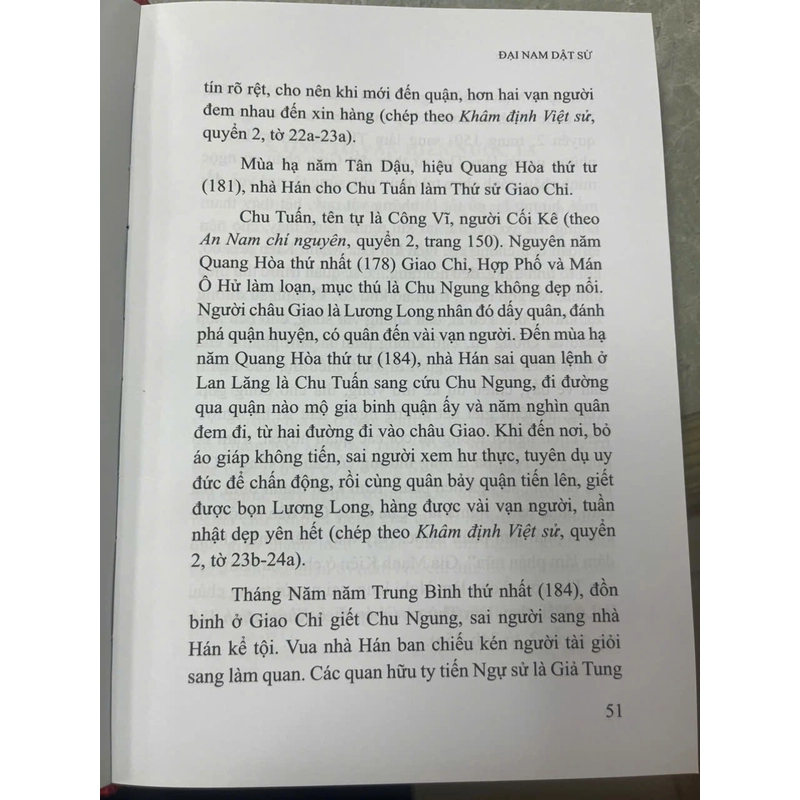 ĐẠI NAM DẬT SỬ

tín rõ rệt, cho nên khi mới đến quận, hơn hai vạn người đem nhau đến xin hàng (chép theo Khâm định Việt sử, quyển 2, tờ 22a-23a).

Mùa hạ năm Tân Dậu, hiệu Quang Hòa thứ tư (181), nhà Hán cho Chu Tuấn làm Thứ sử Giao Chỉ.

Chu Tuấn, tên tự là Công Vĩ, người Cối Kê (theo An Nam chí nguyên, quyển 2, trang 150). Nguyên năm Quang Hòa thứ nhất (178) Giao Chỉ, Hợp Phố và Mán Ô Hử làm loạn, mục thú là Chu Ngung không dẹp nổi. Người châu Giao là Lương Long nhân đó dấy quân, đánh phá quận huyện, có quân đến vài vạn người. Đến mùa hạ năm Quang Hòa thứ tư (184), nhà Hán sai quan lệnh ở Lan Lăng là Chu Tuấn sang cứu Chu Ngung, đi đường qua quận nào mộ gia binh quận ấy và năm nghìn quân đem đi, từ hai đường đi vào châu Giao. Khi đến nơi, bỏ áo giáp không tiến, sai người xem hư thực, tuyên dụ uy đức để chấn động, rồi cùng quân bảy quận tiến lên, giết được bọn Lương Long, hàng được vài vạn người, tuần nhật dẹp yên hết (chép theo Khâm định Việt sử, quyển 2, tờ 23b-24a).

Tháng Năm năm Trung Bình thứ nhất (184), đồn binh ở Giao Chỉ giết Chu Ngung, sai người sang nhà Hán kể tội. Vua nhà Hán ban chiếu kén người tài giỏi sang làm quan. Các quan hữu ty tiến Ngự sử là Giả Tung

51